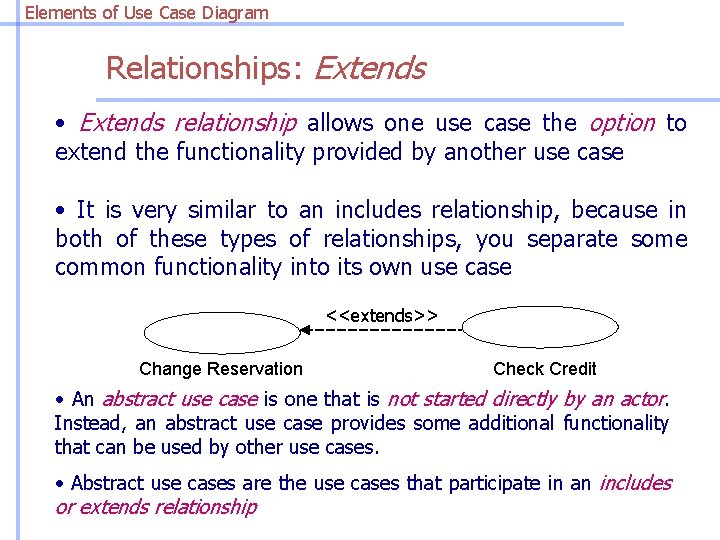 Elements of Use Case Diagram

Relationships: Extends

• Extends relationship allows one use case the option to extend the functionality provided by another use case

• It is very similar to an includes relationship, because in both of these types of relationships, you separate some common functionality into its own use case

<<extends>>

Change Reservation

Check Credit

• An abstract use case is one that is not started directly by an actor. Instead, an abstract use case provides some additional functionality that can be used by other use cases.

• Abstract use cases are the use cases that participate in an includes or extends relationship